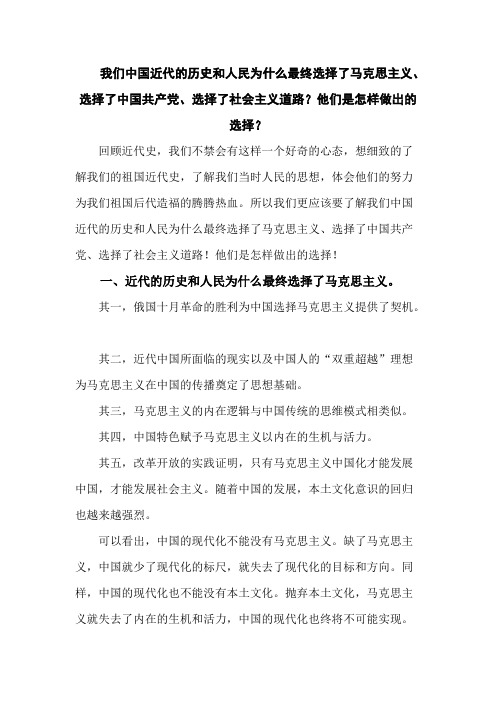 我们中国近代的历史和人民为什么最终选择了马克思主义、选择了中国共产党、选择了社会主义道路？他们是怎样做出的选择？

回顾近代史，我们不禁会有这样一个好奇的心态，想细致的了解我们的祖国近代史，了解我们当时人民的思想，体会他们的努力为我们祖国后代造福的腾腾热血。所以我们更应该要了解我们中国近代的历史和人民为什么最终选择了马克思主义、选择了中国共产党、选择了社会主义道路！他们是怎样做出的选择！

一、近代的历史和人民为什么最终选择了马克思主义。

其一，俄国十月革命的胜利为中国选择马克思主义提供了契机。

其二，近代中国所面临的现实以及中国人的“双重超越”理想为马克思主义在中国的传播奠定了思想基础。

其三，马克思主义的内在逻辑与中国传统的思维模式相类似。

其四，中国特色赋予马克思主义以内在的生机与活力。

其五，改革开放的实践证明，只有马克思主义中国化才能发展中国，才能发展社会主义。随着中国的发展，本土文化意识的回归也越来越强烈。

可以看出，中国的现代化不能没有马克思主义。缺了马克思主义，中国就少了现代化的标尺，就失去了现代化的目标和方向。同样，中国的现代化也不能没有本土文化。抛弃本土文化，马克思主义就失去了内在的生机和活力，中国的现代化也终将不可能实现。